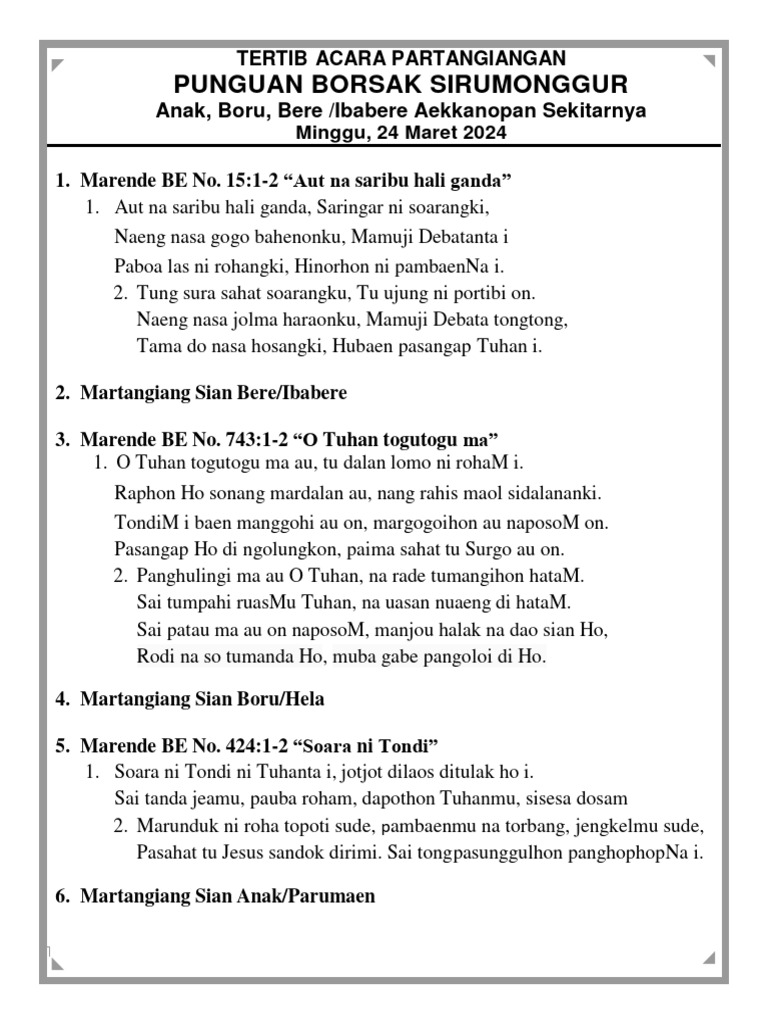 TERTIB ACARA PARTANGIANGAN
PUNGUAN BORSAK SIRUMONGGUR
Anak, Boru, Bere /Ibabere Aekkanopan Sekitarnya
Minggu, 24 Maret 2024

1. Marende BE No. 15:1-2 “Aut na saribu hali ganda”

1. Aut na saribu hali ganda, Saringar ni soarangki,
Naeng nasa gogo bahenonku, Mamuji Debatanta i
Paboa las ni rohangki, Hinorhon ni pambaenNa i.

2. Tung sura sahat soarangku, Tu ujung ni portibi on.
Naeng nasa jolma haraonku, Mamuji Debata tongtong,
Tama do nasa hosangki, Hubaen pasangap Tuhan i.

2. Martangiang Sian Bere/Ibabere

3. Marende BE No. 743:1-2 “O Tuhan togutogu ma”

1. O Tuhan togutogu ma au, tu dalan lomo ni rohaM i.
Raphon Ho sonang mardalan au, nang rahis maol sidalananki.
TondiM i baen manggohi au on, margogoihon au naposoM on.
Pasangap Ho di ngolungkon, paima sahat tu Surgo au on.

2. Panghulingi ma au O Tuhan, na rade tumangihon hataM.
Sai tumpahi ruasMu Tuhan, na uasan nuaeng di hataM.
Sai patau ma au on naposoM, manjou halak na dao sian Ho,
Rodi na so tumanda Ho, muba gabe pangoloi di Ho.

4. Martangiang Sian Boru/Hela

5. Marende BE No. 424:1-2 “Soara ni Tondi”

1. Soara ni Tondi ni Tuhanta i, jotjot dilaos ditulak ho i.
Sai tanda jeamu, pauba roham, dapothon Tuhanmu, sisesa dosam

2. Marunduk ni roha topoti sude, pambaenmu na torbang, jengkelmu sude,
Pasahat tu Jesus sandok dirimi. Sai tongpasunggulhon panghophopNa i.

6. Martangiang Sian Anak/Parumaen